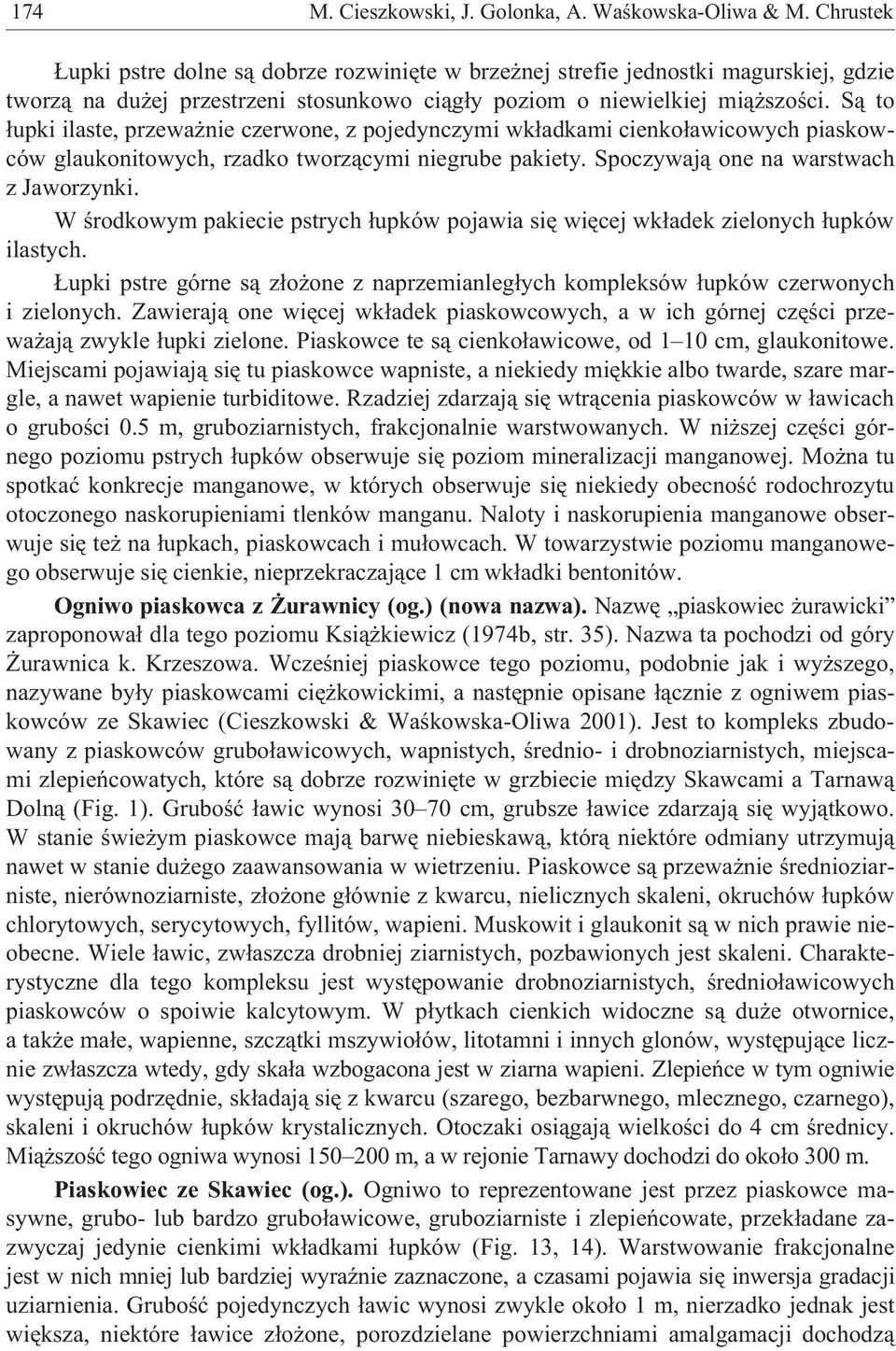 174 M. Cieszkowski, J. Golonka, A. Waśkowska-Oliwa & M. Chrustek

Łupki pstre dolne są dobrze rozwinięte w brzeżnej strefie jednostki magurskiej, gdzie tworzą na dużej przestrzeni stosunkowo ciągły poziom o niewielkiej miąższości. Są to łupki ilaste, przeważnie czerwone, z pojedynczymi wkładkami cienkoławicowych piaskowców glaukonitowych, rzadko tworzącymi niegrube pakiety. Spoczywają one na warstwach z Jaworzynki.

W środkowym pakiecie pstrych łupków pojawia się więcej wkładek zielonych łupków ilastych.

Łupki pstre górne są złożone z naprzemianległych kompleksów łupków czerwonych i zielonych. Zawierają one więcej wkładek piaskowcowych, a w ich górnej części przeważają zwykle łupki zielone. Piaskowce te są cienkoławicowe, od 1–10 cm, glaukonitowe. Miejscami pojawiają się tu piaskowce wapniste, a niekiedy miękkie albo twarde, szare margle, a nawet wapienie turbiditowe. Rzadziej zdarzają się wtrącenia piaskowców w ławicach o grubości 0.5 m, gruboziarnistych, frakcjonalnie warstwowanych. W niższej części górnego poziomu pstrych łupków obserwuje się poziom mineralizacji manganowej. Można tu spotkać konkrecje manganowe, w których obserwuje się niekiedy obecność rodochrozytu otoczonego naskorupieniami tlenków manganu. Naloty i naskorupienia manganowe obserwuje się też na łupkach, piaskowcach i mułowcach. W towarzystwie poziomu manganowego obserwuje się cienkie, nieprzekraczające 1 cm wkładki bentonitów.

Ogniwo piaskowca z Żurawnicy (og.) (nowa nazwa). Nazwę „piaskowiec żurawicki” zaproponował dla tego poziomu Książkiewicz (1974b, str. 35). Nazwa ta pochodzi od góry Żurawnica k. Krzeszowa. Wcześniej piaskowce tego poziomu, podobnie jak i wyższego, nazywane były piaskowcami ciężkowickimi, a następnie opisane łącznie z ogniwem piaskowców ze Skawiec (Cieszkowski & Waśkowska-Oliwa 2001). Jest to kompleks zbudowany z piaskowców gruboławicowych, wapnistych, średnio- i drobnoziarnistych, miejscami zlepieńcowatych, które są dobrze rozwinięte w grzbiecie między Skawcami a Tarnawą Dolną (Fig. 1). Grubość ławic wynosi 30–70 cm, grubsze ławice zdarzają się wyjątkowo. W stanie świeżym piaskowce mają barwę niebieskawą, którą niektóre odmiany utrzymują nawet w stanie dużego zaawansowania w wietrzeniu. Piaskowce są przeważnie średnioziarniste, nierównoziarniste, złożone głównie z kwarcu, nielicznych skaleni, okruchów łupków chlorytowych, serycytowych, fyllitów, wapieni. Muskowit i glaukonit są w nich prawie nieobecne. Wiele ławic, zwłaszcza drobniej ziarnistych, pozbawionych jest skaleni. Charakterystyczne dla tego kompleksu jest występowanie drobnoziarnistych, średnioławicowych piaskowców o spoiwie kalcytowym. W płytkach cienkich widoczne są duże otwornice, a także małe, wapienne, szczątki mszywiołów, litotamni i innych glonów, występujące licznie zwłaszcza wtedy, gdy skała wzbogacona jest w ziarna wapieni. Zlepieńce w tym ogniwie występują podrzędnie, składają się z kwarcu (szarego, bezbarwnego, mlecznego, czarnego), skaleni i okruchów łupków krystalicznych. Otoczaki osiągają wielkości do 4 cm średnicy. Miąższość tego ogniwa wynosi 150–200 m, a w rejonie Tarnawy dochodzi do około 300 m.

Piaskowiec ze Skawiec (og.). Ogniwo to reprezentowane jest przez piaskowce masywne, grubo- lub bardzo gruboławicowe, gruboziarniste i zlepieńcowate, przekładane zazwyczaj jedynie cienkimi wkładkami łupków (Fig. 13, 14). Warstwowanie frakcjonalne jest w nich mniej lub bardziej wyraźnie zaznaczone, a czasami pojawia się inwersja gradacji uziarnienia. Grubość pojedynczych ławic wynosi zwykle około 1 m, nierzadko jednak jest większa, niektóre ławice złożone, porozdzielane powierzchniami amalgamacji dochodzą